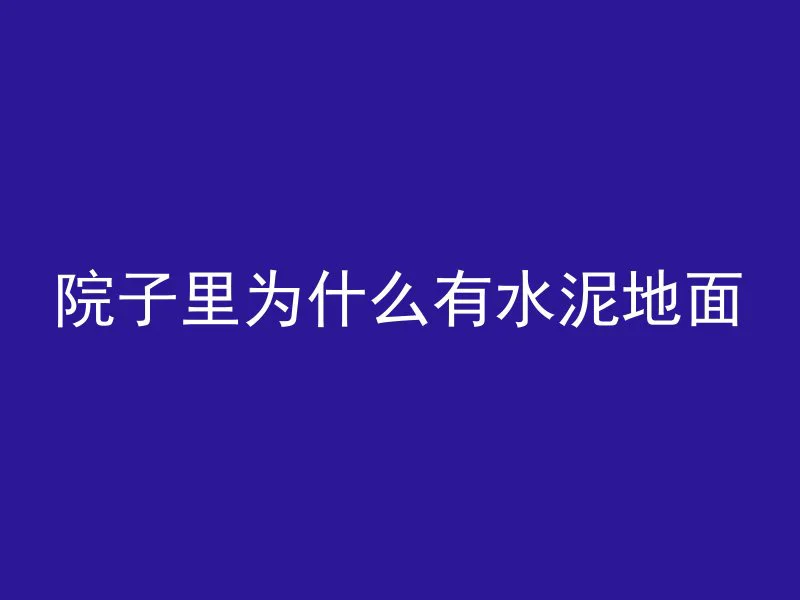 院子里为什么有水泥地面